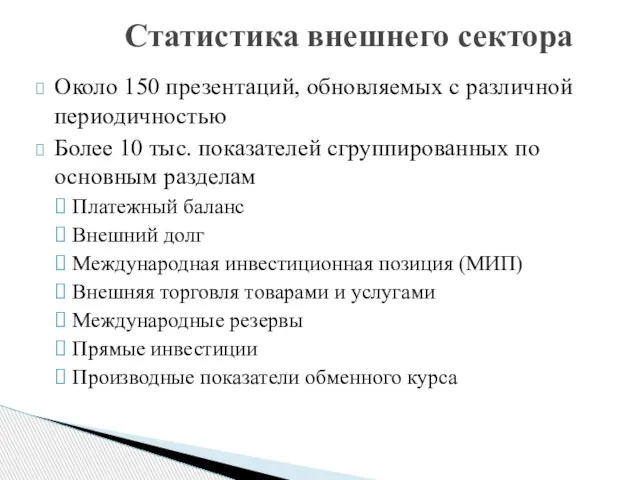 Статистика внешнего сектора

Около 150 презентаций, обновляемых с различной периодичностью

Более 10 тыс. показателей сгруппированных по основным разделам

Платежный баланс

Внешний долг

Международная инвестиционная позиция (МИП)

Внешняя торговля товарами и услугами

Международные резервы

Прямые инвестиции

Производные показатели обменного курса